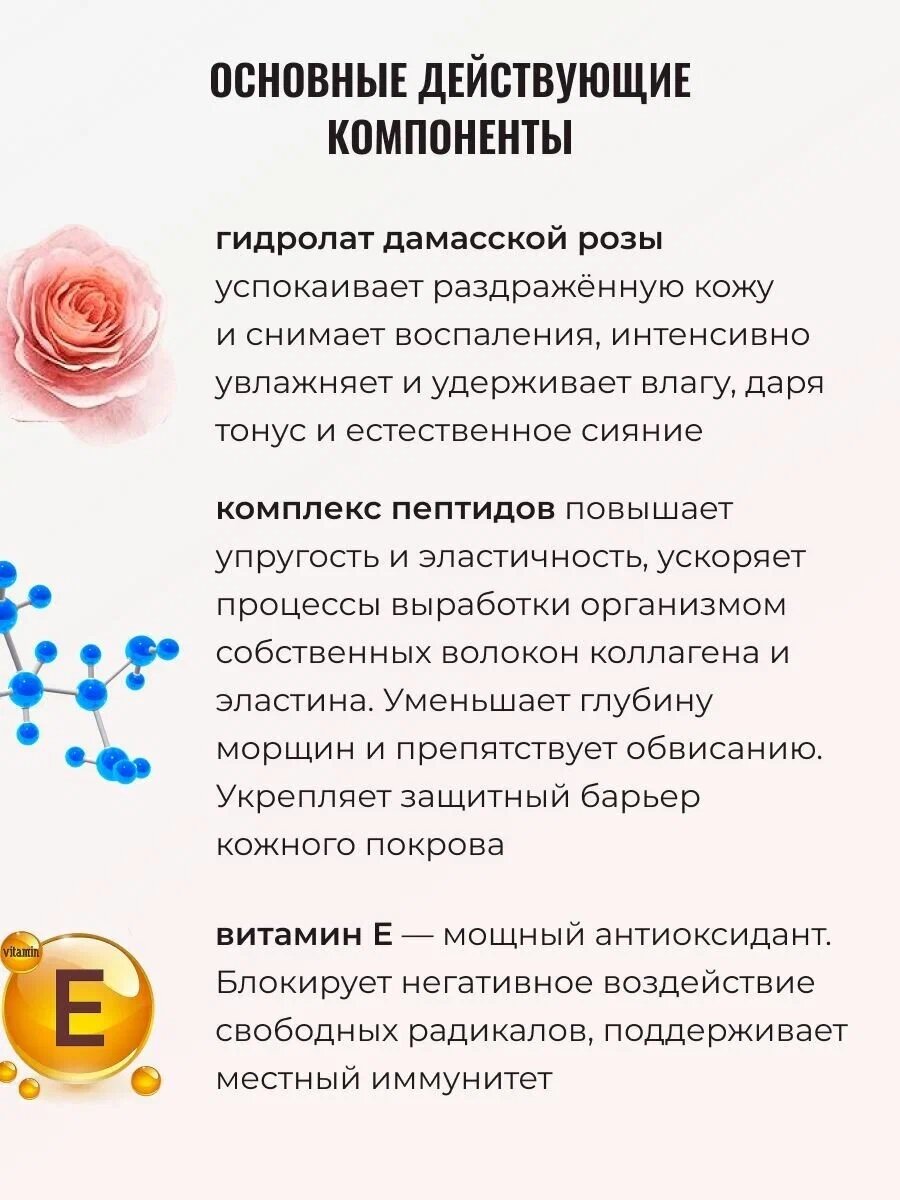 ОСНОВНЫЕ ДЕЙСТВУЮЩИЕ КОМПОНЕНТЫ

гидролат дамасской розы успокаивает раздражённую кожу и снимает воспаления, интенсивно увлажняет и удерживает влагу, даря тонус и естественное сияние

комплекс пептидов повышает упругость и эластичность, ускоряет процессы выработки организмом собственных волокон коллагена и эластина. Уменьшает глубину морщин и препятствует обвисанию. Укрепляет защитный барьер кожного покрова

vitamin
E

витамин Е — мощный антиоксидант. Блокирует негативное воздействие свободных радикалов, поддерживает местный иммунитет